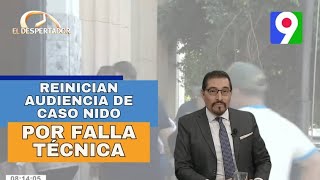 EL DESPERTADOR

9

REINICIAN AUDIENCIA DE CASO NIDO

POR FALLA TÉCNICA

08:14:05